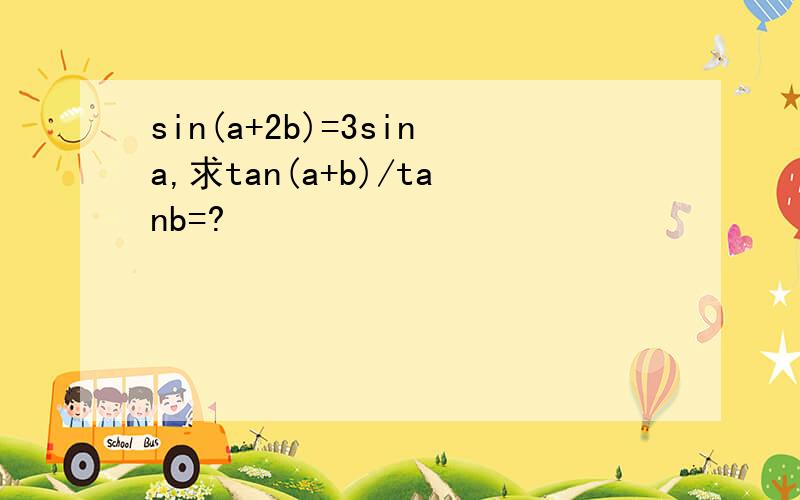 sin(a+2b)=3sina,求tan(a+b)/tanb=?

School Bus